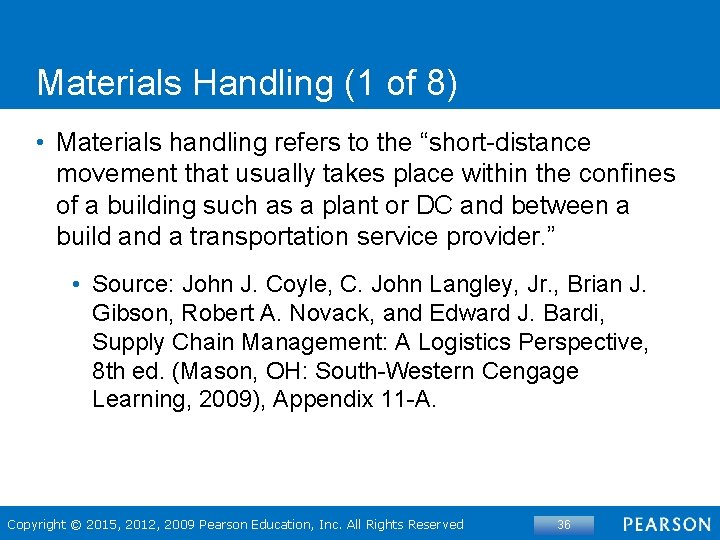 Materials Handling (1 of 8)

• Materials handling refers to the “short-distance movement that usually takes place within the confines of a building such as a plant or DC and between a build and a transportation service provider.”

• Source: John J. Coyle, C. John Langley, Jr., Brian J. Gibson, Robert A. Novack, and Edward J. Bardi, Supply Chain Management: A Logistics Perspective, 8th ed. (Mason, OH: South-Western Cengage Learning, 2009), Appendix 11-A.

Copyright © 2015, 2012, 2009 Pearson Education, Inc. All Rights Reserved

36

PEARSON